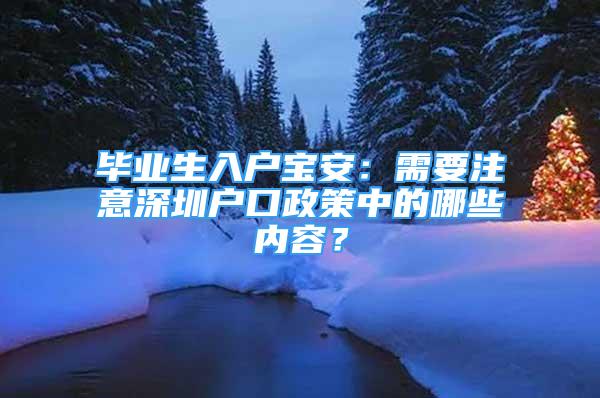 毕业生入户宝安：需要注意深圳户口政策中的哪些内容？